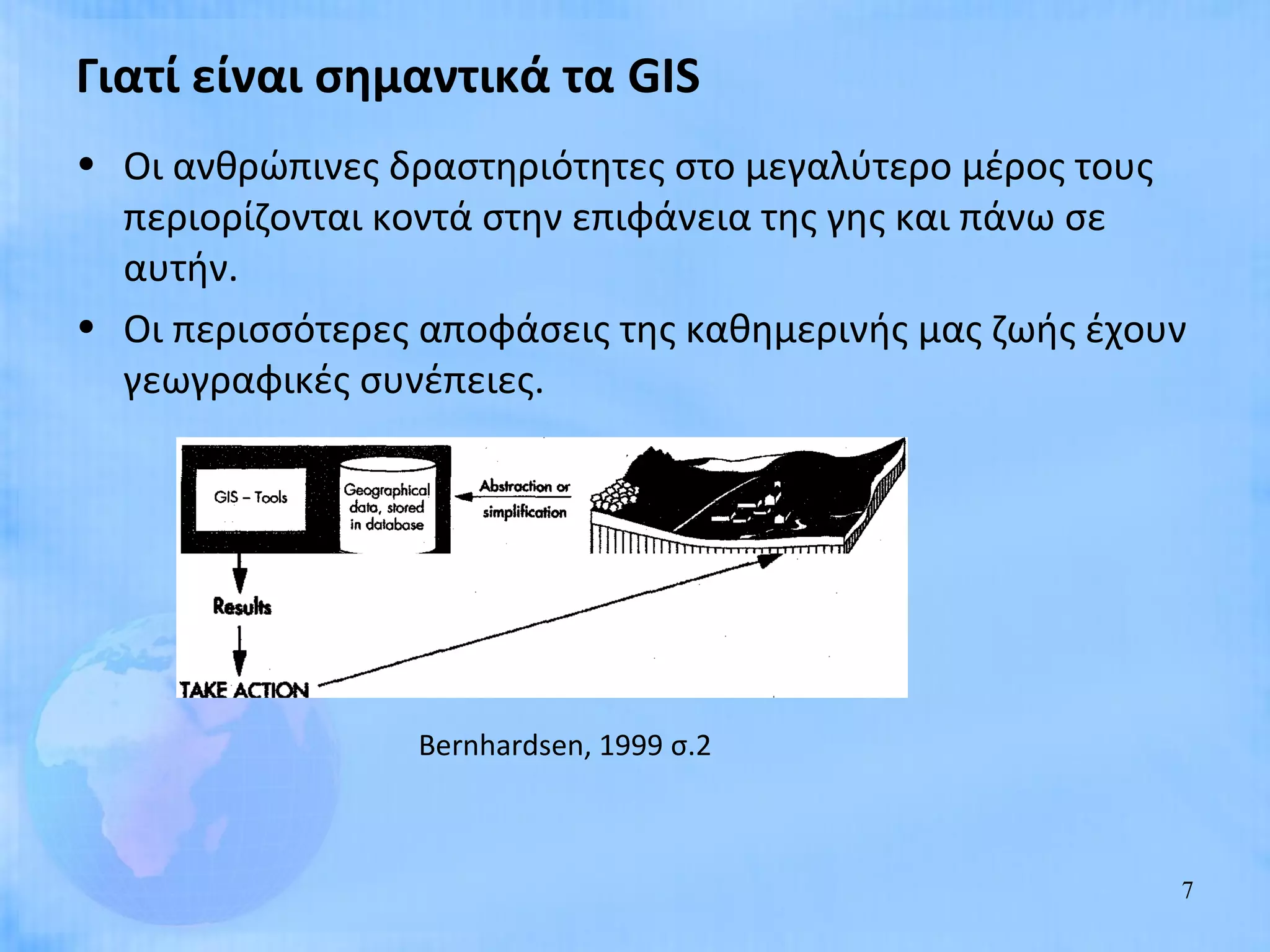 Γιατί είναι σημαντικά τα GIS

• Οι ανθρώπινες δραστηριότητες στο μεγαλύτερο μέρος τους περιορίζονται κοντά στην επιφάνεια της γης και πάνω σε αυτήν.

• Οι περισσότερες αποφάσεις της καθημερινής μας ζωής έχουν γεωγραφικές συνέπειες.

GIS – Tools

Geographical data, stored in database

Abstraction or simplification

Results

TAKE ACTION

Bernhardsen, 1999 σ.2

7